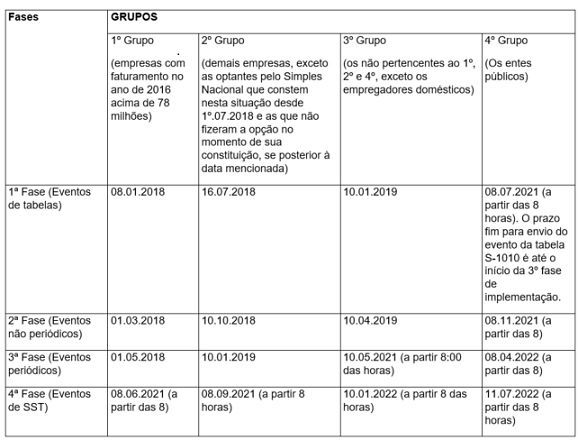 | Fases | GRUPOS | | | |
|---|---|---|---|---|
| | 1º Grupo (empresas com faturamento no ano de 2016 acima de 78 milhões) | 2º Grupo (demais empresas, exceto as optantes pelo Simples Nacional que constem nesta situação desde 1º.07.2018 e as que não fizeram a opção no momento de sua constituição, se posterior à data mencionada) | 3º Grupo (os não pertencentes ao 1º, 2º e 4º, exceto os empregadores domésticos) | 4º Grupo (Os entes públicos) |
| 1ª Fase (Eventos de tabelas) | 08.01.2018 | 16.07.2018 | 10.01.2019 | 08.07.2021 (a partir das 8 horas). O prazo fim para envio do evento da tabela S-1010 é até o início da 3º fase de implementação. |
| 2ª Fase (Eventos não periódicos) | 01.03.2018 | 10.10.2018 | 10.04.2019 | 08.11.2021 (a partir das 8) |
| 3ª Fase (Eventos periódicos) | 01.05.2018 | 10.01.2019 | 10.05.2021 (a partir 8:00 das horas) | 08.04.2022 (a partir das 8) |
| 4ª Fase (Eventos de SST) | 08.06.2021 (a partir das 8) | 08.09.2021 (a partir 8 horas) | 10.01.2022 (a partir 8 das horas) | 11.07.2022 (a partir das 8 horas) |